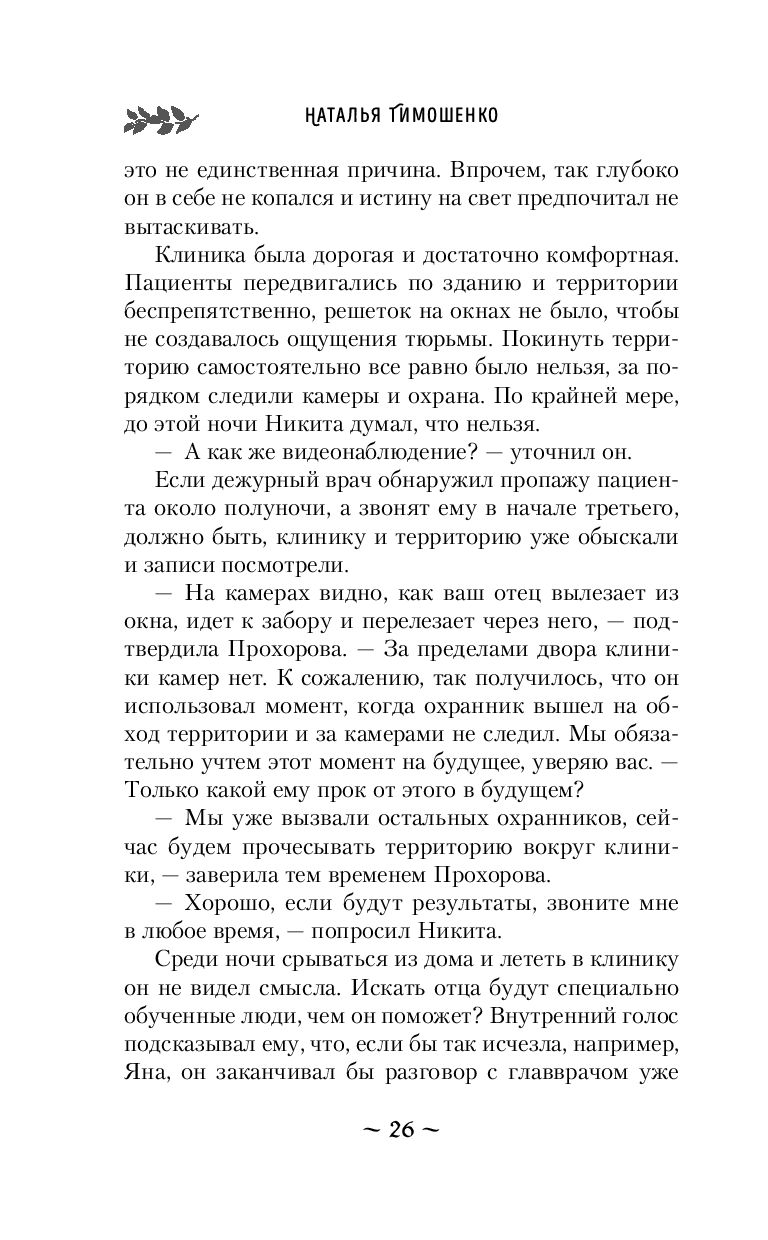 НАТАЛЬЯ ТИМОШЕНКО

это не единственная причина. Впрочем, так глубоко он в себе не копался и истину на свет предпочитал не вытаскивать.

Клиника была дорогая и достаточно комфортная. Пациенты передвигались по зданию и территории беспрепятственно, решеток на окнах не было, чтобы не создавалось ощущения тюрьмы. Покинуть территорию самостоятельно все равно было нельзя, за порядком следили камеры и охрана. По крайней мере, до этой ночи Никита думал, что нельзя.

— А как же видеонаблюдение? — уточнил он.

Если дежурный врач обнаружил пропажу пациента около полуночи, а звонят ему в начале третьего, должно быть, клинику и территорию уже обыскали и записи посмотрели.

— На камерах видно, как ваш отец вылезает из окна, идет к забору и перелезает через него, — подтвердила Прохорова. — За пределами двора клиники камер нет. К сожалению, так получилось, что он использовал момент, когда охранник вышел на обход территории и за камерами не следил. Мы обязательно учтем этот момент на будущее, уверяю вас. — Только какой ему прок от этого в будущем?

— Мы уже вызвали остальных охранников, сейчас будем прочесывать территорию вокруг клиники, — заверила тем временем Прохорова.

— Хорошо, если будут результаты, звоните мне в любое время, — попросил Никита.

Среди ночи срываться из дома и лететь в клинику он не видел смысла. Искать отца будут специально обученные люди, чем он поможет? Внутренний голос подсказывал ему, что, если бы так исчезла, например, Яна, он заканчивал бы разговор с главврачом уже

~ 26 ~